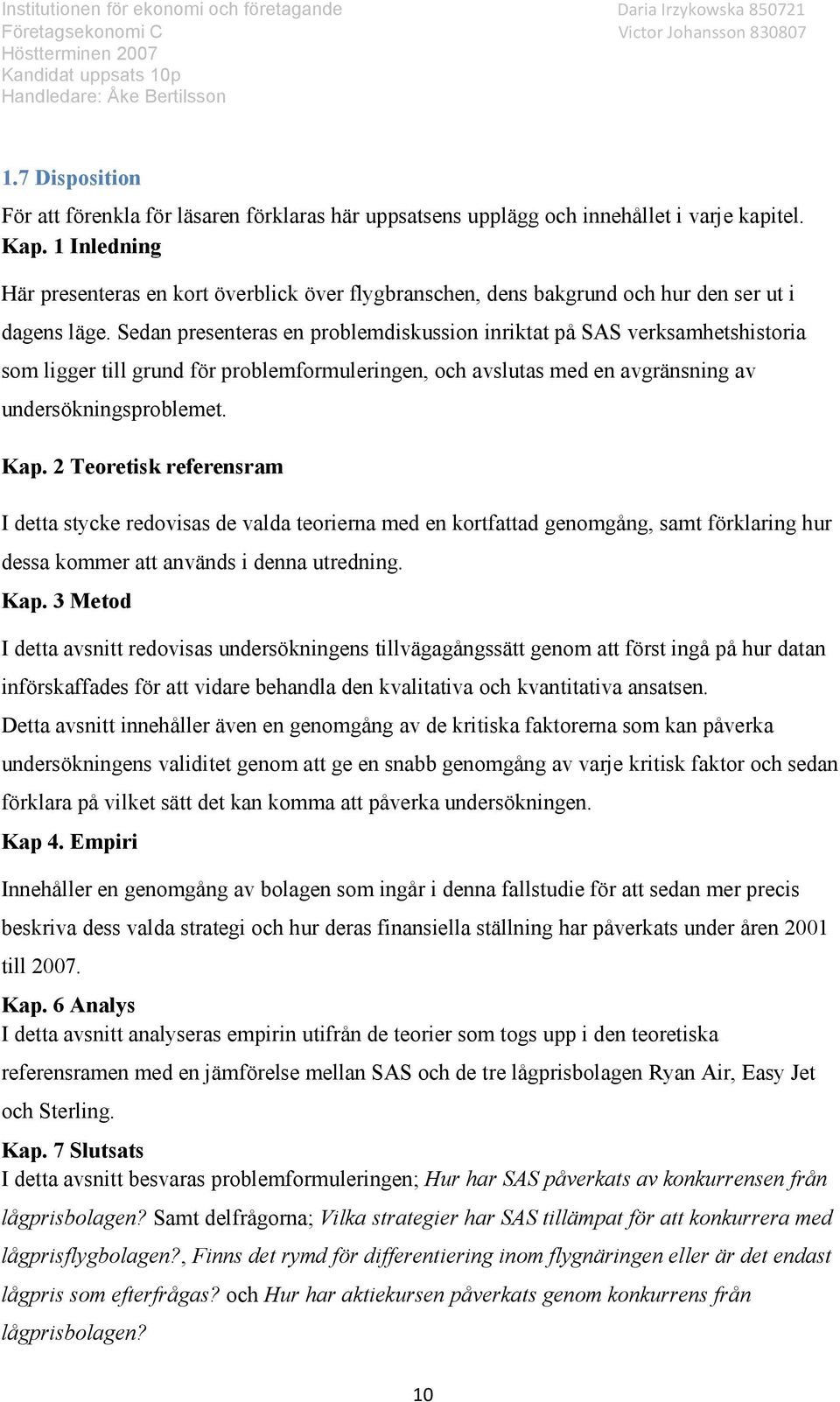 Institutionen för ekonomi och företagande
Företagsekonomi C
Höstterminen 2007
Kandidat uppsats 10p
Handledare: Åke Bertilsson

Daria Irzykowska 850721
Victor Johansson 830807

1.7 Disposition

För att förenkla för läsaren förklaras här uppsatsens upplägg och innehållet i varje kapitel.

Kap. 1 Inledning

Här presenteras en kort överblick över flygbranschen, dens bakgrund och hur den ser ut i dagens läge. Sedan presenteras en problemdiskussion inriktat på SAS verksamhetshistoria som ligger till grund för problemformuleringen, och avslutas med en avgränsning av undersökningsproblemet.

Kap. 2 Teoretisk referensram

I detta stycke redovisas de valda teorierna med en kortfattad genomgång, samt förklaring hur dessa kommer att används i denna utredning.

Kap. 3 Metod

I detta avsnitt redovisas undersökningens tillvägagångssätt genom att först ingå på hur datan införskaffades för att vidare behandla den kvalitativa och kvantitativa ansatsen.

Detta avsnitt innehåller även en genomgång av de kritiska faktorerna som kan påverka undersökningens validitet genom att ge en snabb genomgång av varje kritisk faktor och sedan förklara på vilket sätt det kan komma att påverka undersökningen.

Kap 4. Empiri

Innehåller en genomgång av bolagen som ingår i denna fallstudie för att sedan mer precis beskriva dess valda strategi och hur deras finansiella ställning har påverkats under åren 2001 till 2007.

Kap. 6 Analys

I detta avsnitt analyseras empirin utifrån de teorier som togs upp i den teoretiska referensramen med en jämförelse mellan SAS och de tre lågprisbolagen Ryan Air, Easy Jet och Sterling.

Kap. 7 Slutsats

I detta avsnitt besvaras problemformuleringen; Hur har SAS påverkats av konkurrensen från lågprisbolagen? Samt delfrågorna; Vilka strategier har SAS tillämpat för att konkurrera med lågprisflygbolagen?, Finns det rymd för differentiering inom flygnäringen eller är det endast lågpris som efterfrågas? och Hur har aktiekursen påverkats genom konkurrens från lågprisbolagen?

10